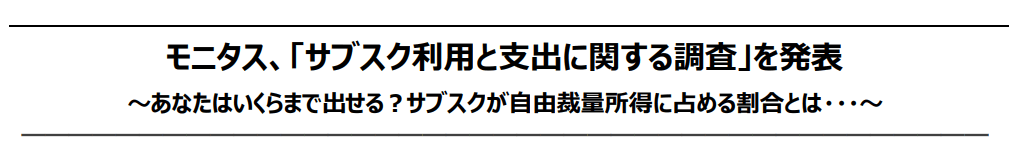 モニタス、「サブスク利用と支出に関する調査」を発表
～あなたはいくらまで出せる？サブスクが自由裁量所得に占める割合とは・・・～